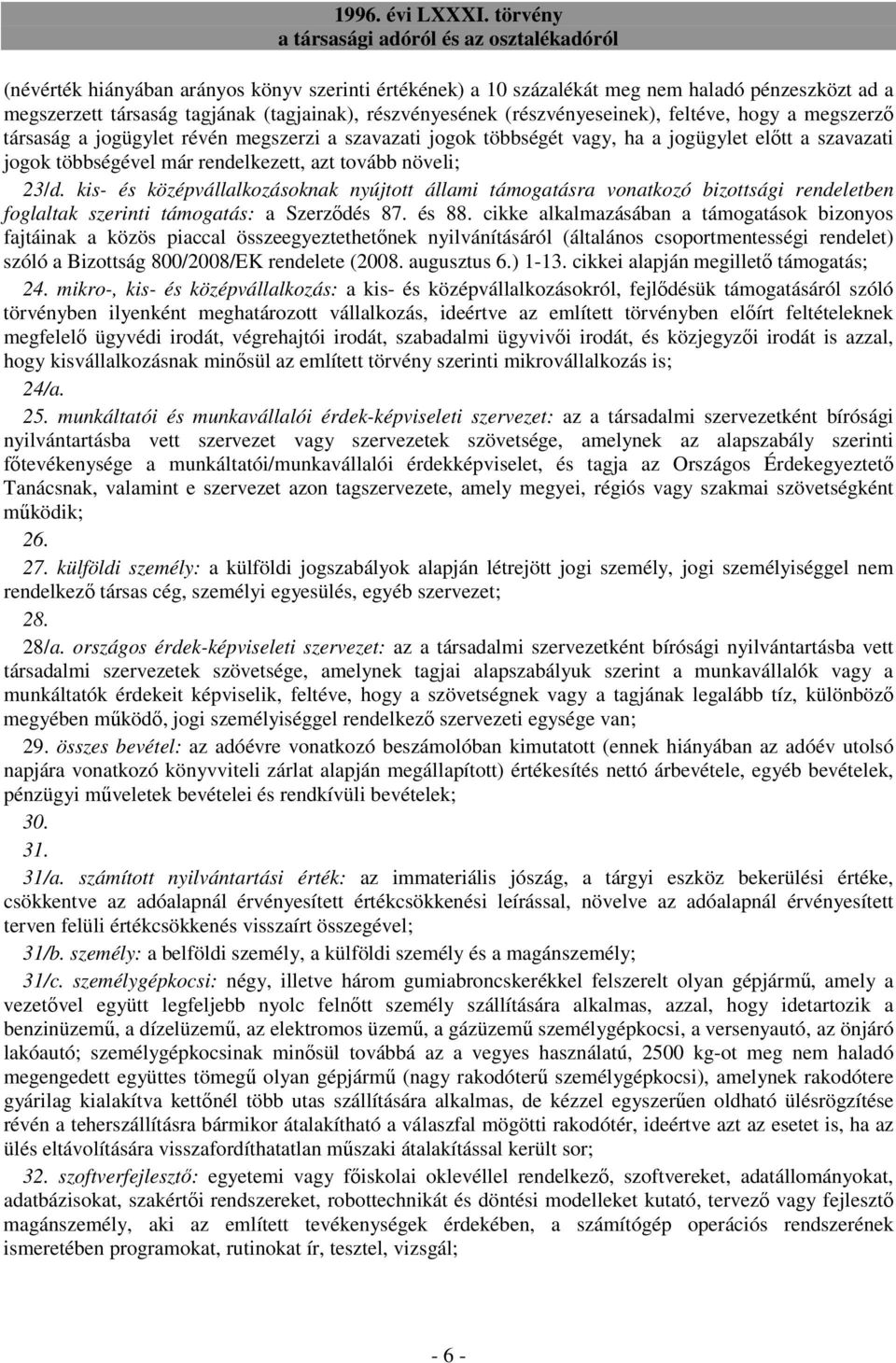 1996. évi LXXXI. törvény
a társasági adóról és az osztalékadóról

(névérték hiányában arányos könyv szerinti értékének) a 10 százalékát meg nem haladó pénzeszközt ad a megszerzett társaság tagjának (tagjainak), részvényesének (részvényeseinek), feltéve, hogy a megszerző társaság a jogügylet révén megszerzi a szavazati jogok többségét vagy, ha a jogügylet előtt a szavazati jogok többségével már rendelkezett, azt tovább növeli;

23/d. kis- és középvállalkozásoknak nyújtott állami támogatásra vonatkozó bizottsági rendeletben foglaltak szerinti támogatás: a Szerződés 87. és 88. cikke alkalmazásában a támogatások bizonyos fajtáinak a közös piaccal összeegyeztethetőnek nyilvánításáról (általános csoportmentességi rendelet) szóló a Bizottság 800/2008/EK rendelete (2008. augusztus 6.) 1-13. cikkei alapján megillető támogatás;

24. mikro-, kis- és középvállalkozás: a kis- és középvállalkozásokról, fejlődésük támogatásáról szóló törvényben ilyenként meghatározott vállalkozás, ideértve az említett törvényben előírt feltételeknek megfelelő ügyvédi irodát, végrehajtói irodát, szabadalmi ügyvivői irodát, és közjegyzői irodát is azzal, hogy kisvállalkozásnak minősül az említett törvény szerinti mikrovállalkozás is;

24/a.

25. munkáltatói és munkavállalói érdek-képviseleti szervezet: az a társadalmi szervezetként bírósági nyilvántartásba vett szervezet vagy szervezetek szövetsége, amelynek az alapszabály szerinti főtevékenysége a munkáltatói/munkavállalói érdekképviselet, és tagja az Országos Érdekegyeztető Tanácsnak, valamint e szervezet azon tagszervezete, amely megyei, régiós vagy szakmai szövetségként működik;

26.

27. külföldi személy: a külföldi jogszabályok alapján létrejött jogi személy, jogi személyiséggel nem rendelkező társas cég, személyi egyesülés, egyéb szervezet;

28.

28/a. országos érdek-képviseleti szervezet: az a társadalmi szervezetként bírósági nyilvántartásba vett társadalmi szervezetek szövetsége, amelynek tagjai alapszabályuk szerint a munkavállalók vagy a munkáltatók érdekeit képviselik, feltéve, hogy a szövetségnek vagy a tagjának legalább tíz, különböző megyében működő, jogi személyiséggel rendelkező szervezeti egysége van;

29. összes bevétel: az adóévre vonatkozó beszámolóban kimutatott (ennek hiányában az adóév utolsó napjára vonatkozó könyvviteli zárlat alapján megállapított) értékesítés nettó árbevétele, egyéb bevételek, pénzügyi műveletek bevételei és rendkívüli bevételek;

30.

31.

31/a. számított nyilvántartási érték: az immateriális jószág, a tárgyi eszköz bekerülési értéke, csökkentve az adóalapnál érvényesített értékcsökkenési leírással, növelve az adóalapnál érvényesített terven felüli értékcsökkenés visszaírt összegével;

31/b. személy: a belföldi személy, a külföldi személy és a magánszemély;

31/c. személygépkocsi: négy, illetve három gumiabroncskerékkel felszerelt olyan gépjármű, amely a vezetővel együtt legfeljebb nyolc felnőtt személy szállítására alkalmas, azzal, hogy idetartozik a benzinüzemű, a dízelüzemű, az elektromos üzemű, a gázüzemű személygépkocsi, a versenyautó, az önjáró lakóautó; személygépkocsinak minősül továbbá az a vegyes használatú, 2500 kg-ot meg nem haladó megengedett együttes tömegű olyan gépjármű (nagy rakodóterű személygépkocsi), amelynek rakodótere gyárilag kialakítva kettőnél több utas szállítására alkalmas, de kézzel egyszerűen oldható ülésrögzítése révén a teherszállításra bármikor átalakítható a válaszfal mögötti rakodótér, ideértve azt az esetet is, ha az ülés eltávolítására visszafordíthatatlan műszaki átalakítással került sor;

32. szoftverfejlesztő: egyetemi vagy főiskolai oklevéllel rendelkező, szoftvereket, adatállományokat, adatbázisokat, szakértői rendszereket, robottechnikát és döntési modelleket kutató, tervező vagy fejlesztő magánszemély, aki az említett tevékenységek körében, a számítógép operációs rendszerének ismeretében programokat, rutinokat ír, tesztel, vizsgál;

- 6 -